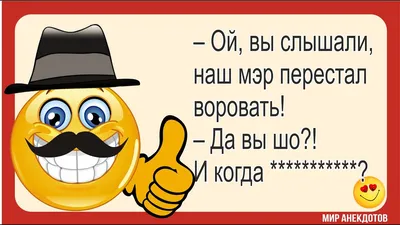 – Ой, вы слышали, наш мэр перестал воровать!
– Да вы шо?! И когда ***********?

МИР АНЕКДОТОВ